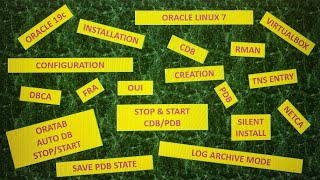 ORACLE 19c

INSTALLATION

ORACLE LINUX 7

VIRTUALBOX

CDB

RMAN

CONFIGURATION

CREATION

TNS ENTRY

DBCA

FRA

OUI

PDB

NETCA

STOP & START CDB/PDB

SILENT INSTALL

ORATAB AUTO DB STOP/START

LOG ARCHIVE MODE

SAVE PDB STATE